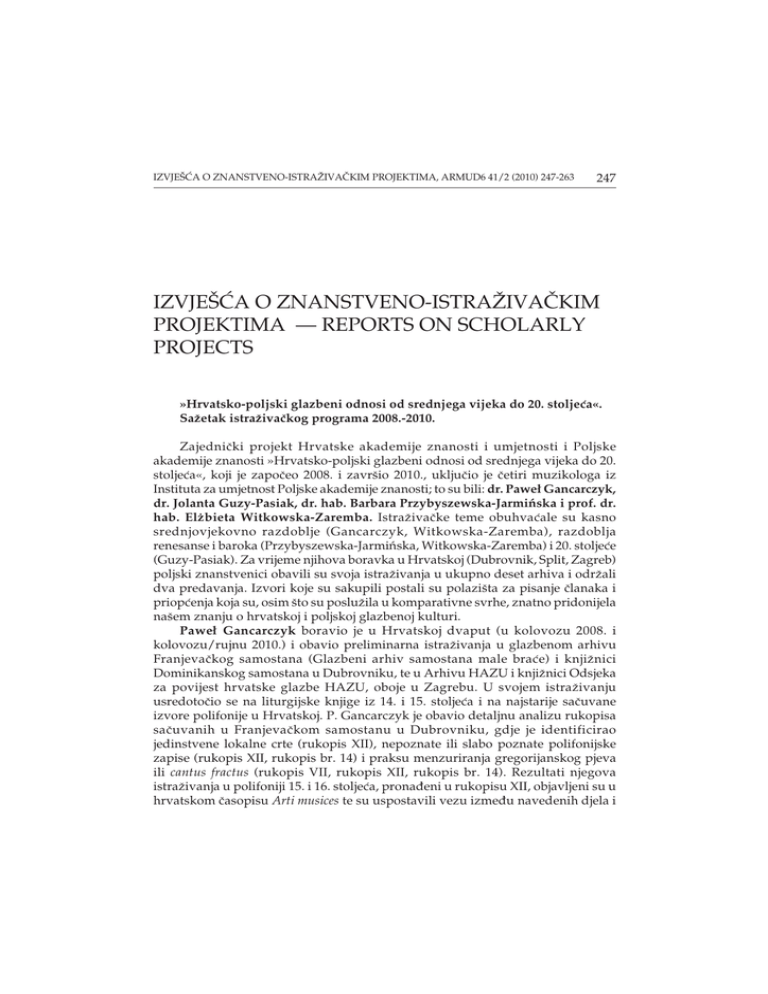 IZVJEŠĆA O ZNANSTVENO-ISTRAŽIVAČKIM PROJEKTIMA, ARMUD6 41/2 (2010) 247-263 247

IZVJEŠĆA O ZNANSTVENO-ISTRAŽIVAČKIM PROJEKTIMA — REPORTS ON SCHOLARLY PROJECTS

»Hrvatsko-poljski glazbeni odnosi od srednjega vijeka do 20. stoljeća«. Sažetak istraživačkog programa 2008.-2010.

Zajednički projekt Hrvatske akademije znanosti i umjetnosti i Poljske akademije znanosti »Hrvatsko-poljski glazbeni odnosi od srednjega vijeka do 20. stoljeća«, koji je započeo 2008. i završio 2010., uključio je četiri muzikologa iz Instituta za umjetnost Poljske akademije znanosti; to su bili: dr. Paweł Gancarczyk, dr. Jolanta Guzy-Pasiak, dr. hab. Barbara Przybyszewska-Jarmińska i prof. dr. hab. Elżbieta Witkowska-Zaremba. Istraživačke teme obuhvaćale su kasno srednjovjekovno razdoblje (Gancarczyk, Witkowska-Zaremba), razdoblja renesanse i baroka (Przybyszewska-Jarmińska, Witkowska-Zaremba) i 20. stoljeće (Guzy-Pasiak). Za vrijeme njihova boravka u Hrvatskoj (Dubrovnik, Split, Zagreb) poljski znanstvenici obavili su svoja istraživanja u ukupno deset arhiva i održali dva predavanja. Izvori koje su sakupili postali su polazišta za pisanje članaka i priopćenja koja su, osim što su poslužila u komparativne svrhe, znatno pridonijela našem znanju o hrvatskoj i poljskoj glazbenoj kulturi.

Paweł Gancarczyk boravio je u Hrvatskoj dvaput (u kolovozu 2008. i kolovozu/rujnu 2010.) i obavio preliminarna istraživanja u glazbenom arhivu Franjevačkog samostana (Glazbeni arhiv samostana male braće) i knjižnici Dominikanskog samostana u Dubrovniku, te u Arhivu HAZU i knjižnici Odsjeka za povijest hrvatske glazbe HAZU, oboje u Zagrebu. U svojem istraživanju usredotočio se na liturgijske knjige iz 14. i 15. stoljeća i na najstarije sačuvane izvore polifonije u Hrvatskoj. P. Gancarczyk je obavio detaljnu analizu rukopisa sačuvanih u Franjevačkom samostanu u Dubrovniku, gdje je identificirao jedinstvene lokalne crte (rukopis XII), nepoznate ili slabo poznate polifonijske zapise (rukopis XII, rukopis br. 14) i praksu menzuriranja gregorijanskog pjeva ili cantus fractus (rukopis VII, rukopis XII, rukopis br. 14). Rezultati njegova istraživanja u polifoniji 15. i 16. stoljeća, pronađeni u rukopisu XII, objavljeni su u hrvatskom časopisu Arti musices te su uspostavili vezu između navedenih djela i